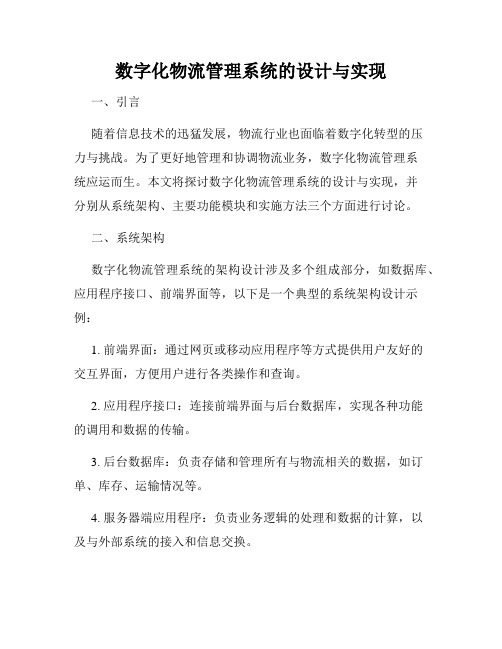 数字化物流管理系统的设计与实现

一、引言

随着信息技术的迅猛发展，物流行业也面临着数字化转型的压力与挑战。为了更好地管理和协调物流业务，数字化物流管理系统应运而生。本文将探讨数字化物流管理系统的设计与实现，并分别从系统架构、主要功能模块和实施方法三个方面进行讨论。

二、系统架构

数字化物流管理系统的架构设计涉及多个组成部分，如数据库、应用程序接口、前端界面等，以下是一个典型的系统架构设计示例：

1. 前端界面：通过网页或移动应用程序等方式提供用户友好的交互界面，方便用户进行各类操作和查询。

2. 应用程序接口：连接前端界面与后台数据库，实现各种功能的调用和数据的传输。

3. 后台数据库：负责存储和管理所有与物流相关的数据，如订单、库存、运输情况等。

4. 服务器端应用程序：负责业务逻辑的处理和数据的计算，以及与外部系统的接入和信息交换。